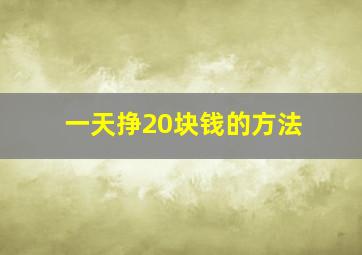 一天挣20块钱的方法